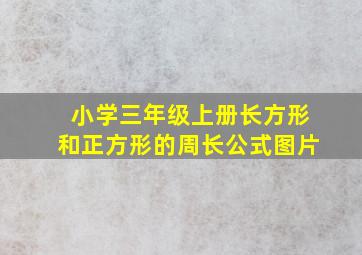 小学三年级上册长方形和正方形的周长公式图片